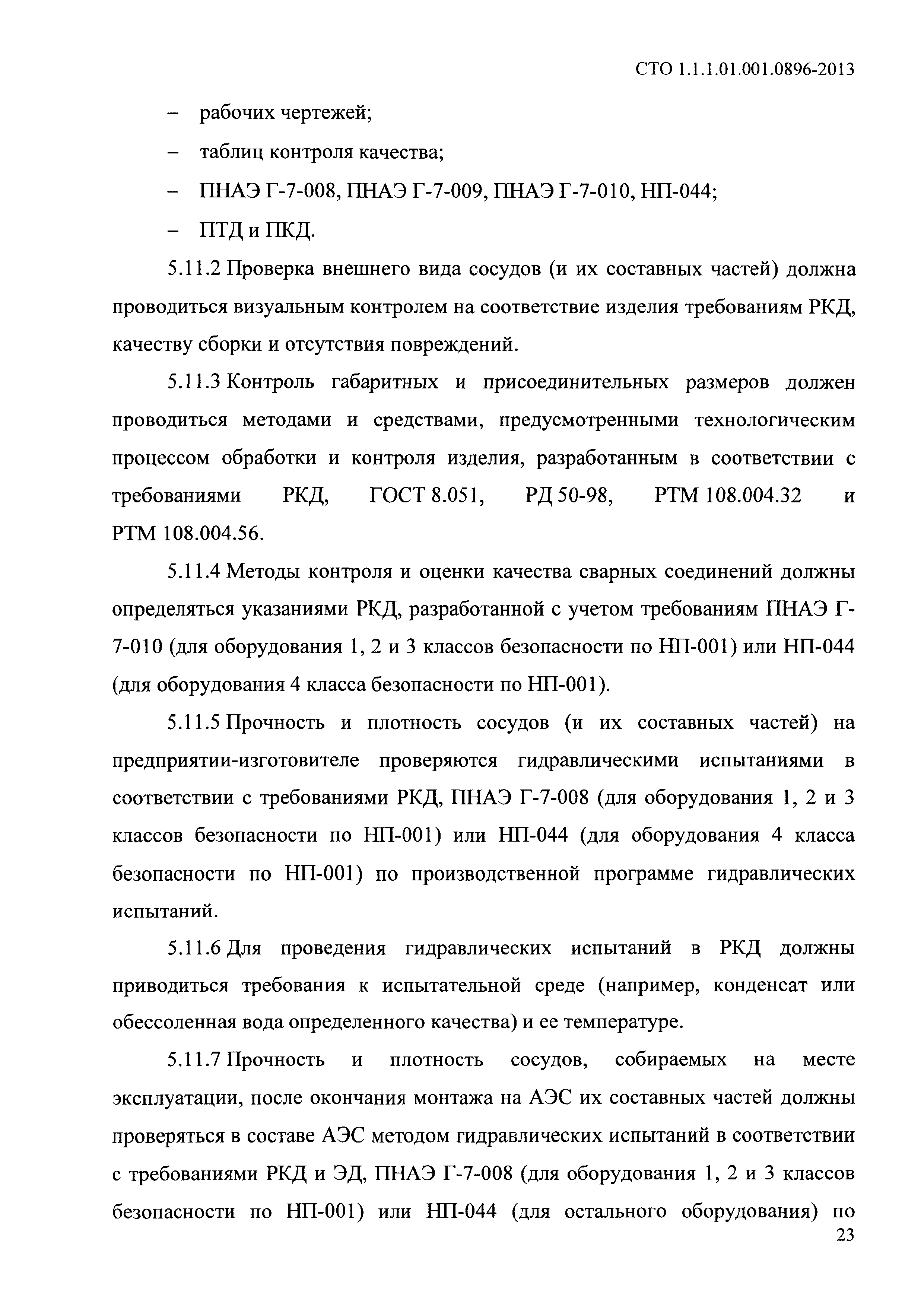 СТО 1.1.1.01.001.0896-2013

– рабочих чертежей;

– таблиц контроля качества;

– ПНАЭ Г-7-008, ПНАЭ Г-7-009, ПНАЭ Г-7-010, НП-044;

– ПТД и ПКД.

5.11.2 Проверка внешнего вида сосудов (и их составных частей) должна проводиться визуальным контролем на соответствие изделия требованиям РКД, качеству сборки и отсутствия повреждений.

5.11.3 Контроль габаритных и присоединительных размеров должен проводиться методами и средствами, предусмотренными технологическим процессом обработки и контроля изделия, разработанным в соответствии с требованиями РКД, ГОСТ 8.051, РД 50-98, РТМ 108.004.32 и РТМ 108.004.56.

5.11.4 Методы контроля и оценки качества сварных соединений должны определяться указаниями РКД, разработанной с учетом требованиям ПНАЭ Г-7-010 (для оборудования 1, 2 и 3 классов безопасности по НП-001) или НП-044 (для оборудования 4 класса безопасности по НП-001).

5.11.5 Прочность и плотность сосудов (и их составных частей) на предприятии-изготовителе проверяются гидравлическими испытаниями в соответствии с требованиями РКД, ПНАЭ Г-7-008 (для оборудования 1, 2 и 3 классов безопасности по НП-001) или НП-044 (для оборудования 4 класса безопасности по НП-001) по производственной программе гидравлических испытаний.

5.11.6 Для проведения гидравлических испытаний в РКД должны приводиться требования к испытательной среде (например, конденсат или обессоленная вода определенного качества) и ее температуре.

5.11.7 Прочность и плотность сосудов, собираемых на месте эксплуатации, после окончания монтажа на АЭС их составных частей должны проверяться в составе АЭС методом гидравлических испытаний в соответствии с требованиями РКД и ЭД, ПНАЭ Г-7-008 (для оборудования 1, 2 и 3 классов безопасности по НП-001) или НП-044 (для остального оборудования) по

23